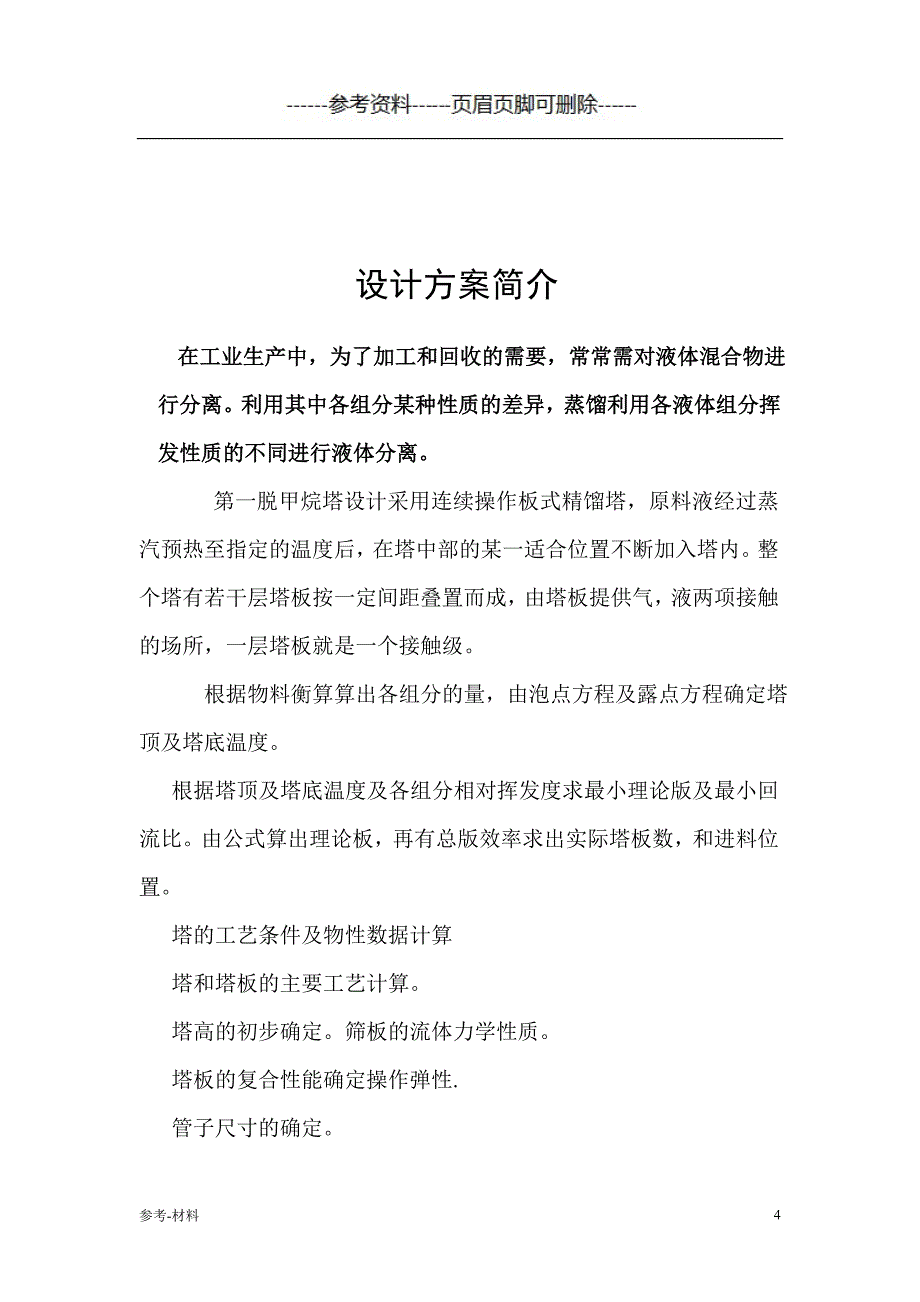 ------参考资料-----页眉页脚可删除-----

设计方案简介

在工业生产中，为了加工和回收的需要，常常需对液体混合物进行分离。利用其中各组分某种性质的差异，蒸馏利用各液体组分挥发性质的不同进行液体分离。

第一脱甲烷塔设计采用连续操作板式精馏塔，原料液经过蒸汽预热至指定的温度后，在塔中部的某一适合位置不断加入塔内。整个塔有若干层塔板按一定间距叠置而成，由塔板提供气，液两项接触的场所，一层塔板就是一个接触级。

根据物料衡算算出各组分的量，由泡点方程及露点方程确定塔顶及塔底温度。

根据塔顶及塔底温度及各组分相对挥发度求最小理论版及最小回流比。由公式算出理论板，再有总版效率求出实际塔板数，和进料位置。

塔的工艺条件及物性数据计算

塔和塔板的主要工艺计算。

塔高的初步确定。筛板的流体力学性质。

塔板的复合性能确定操作弹性.

管子尺寸的确定。

参考-材料

4